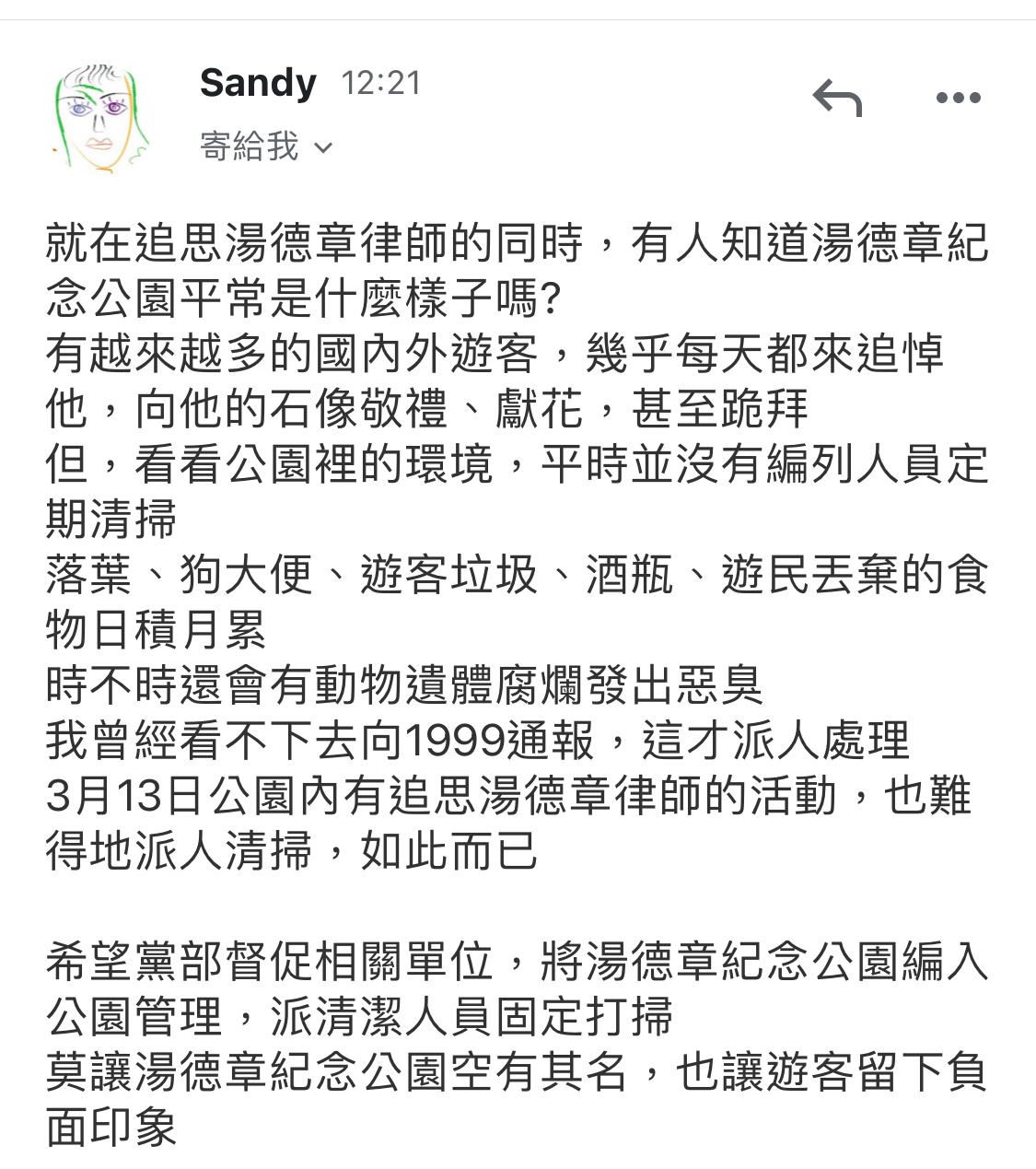 Sandy 12:21
寄給我

就在追思湯德章律師的同時，有人知道湯德章紀念公園平常是什麼樣子嗎?
有越來越多的國內外遊客，幾乎每天都來追悼他，向他的石像敬禮、獻花，甚至跪拜
但，看看公園裡的環境，平時並沒有編列人員定期清掃
落葉、狗大便、遊客垃圾、酒瓶、遊民丟棄的食物日積月累
時不時還會有動物遺體腐爛發出惡臭
我曾經看不下去向1999通報，這才派人處理
3月13日公園內有追思湯德章律師的活動，也難得地派人清掃，如此而已

希望黨部督促相關單位，將湯德章紀念公園編入公園管理，派清潔人員固定打掃
莫讓湯德章紀念公園空有其名，也讓遊客留下負面印象